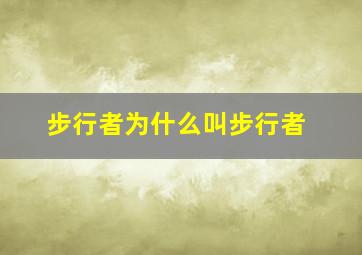 步行者为什么叫步行者